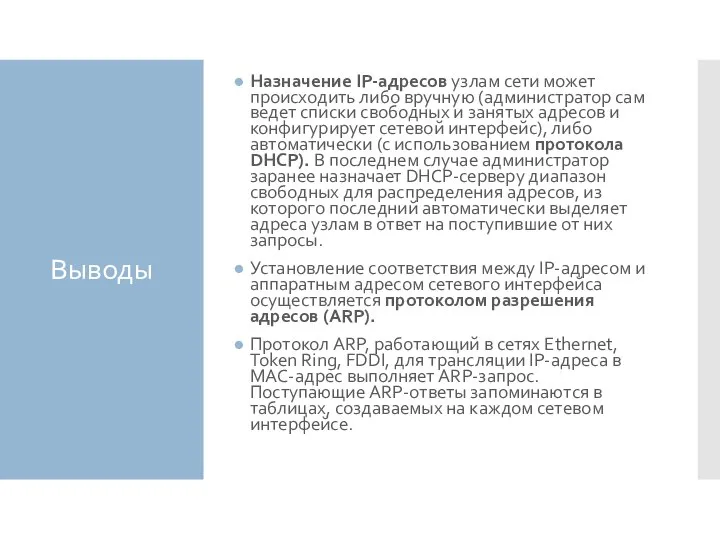 Выводы

Назначение IP-адресов узлам сети может происходить либо вручную (администратор сам ведет списки свободных и занятых адресов и конфигурирует сетевой интерфейс), либо автоматически (с использованием протокола DHCP). В последнем случае администратор заранее назначает DHCP-серверу диапазон свободных для распределения адресов, из которого последний автоматически выделяет адреса узлам в ответ на поступившие от них запросы.

Установление соответствия между IP-адресом и аппаратным адресом сетевого интерфейса осуществляется протоколом разрешения адресов (ARP).

Протокол ARP, работающий в сетях Ethernet, Token Ring, FDDI, для трансляции IP-адреса в MAC-адрес выполняет ARP-запрос. Поступающие ARP-ответы запоминаются в таблицах, создаваемых на каждом сетевом интерфейсе.